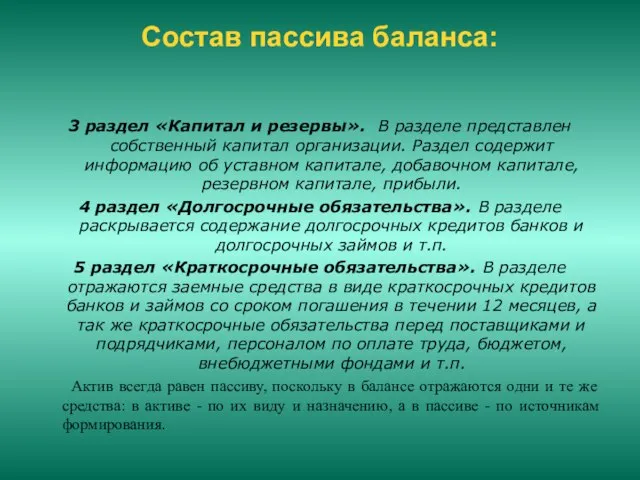 Состав пассива баланса:

3 раздел «Капитал и резервы». В разделе представлен собственный капитал организации. Раздел содержит информацию об уставном капитале, добавочном капитале, резервном капитале, прибыли.

4 раздел «Долгосрочные обязательства». В разделе раскрывается содержание долгосрочных кредитов банков и долгосрочных займов и т.п.

5 раздел «Краткосрочные обязательства». В разделе отражаются заемные средства в виде краткосрочных кредитов банков и займов со сроком погашения в течении 12 месяцев, а так же краткосрочные обязательства перед поставщиками и подрядчиками, персоналом по оплате труда, бюджетом, внебюджетными фондами и т.п.

Актив всегда равен пассиву, поскольку в балансе отражаются одни и те же средства: в активе - по их виду и назначению, а в пассиве - по источникам формирования.